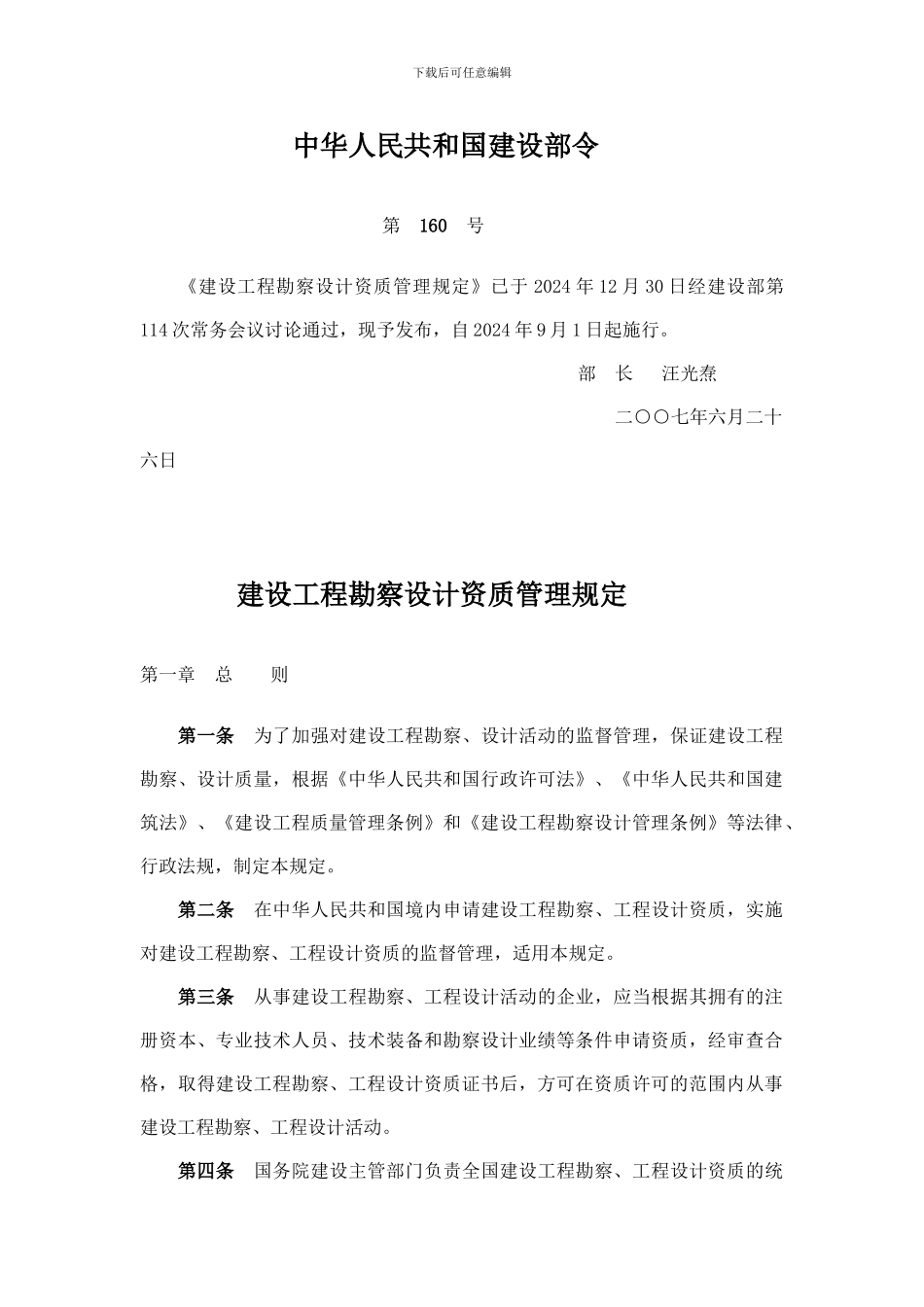 下载后可任意编辑

中华人民共和国建设部令

第 160 号

《建设工程勘察设计资质管理规定》已于 2024 年 12 月 30 日经建设部第 114 次常务会议讨论通过，现予发布，自 2024 年 9 月 1 日起施行。

部 长 汪光焘

二〇〇七年六月二十六日

建设工程勘察设计资质管理规定

第一章 总 则

第一条 为了加强对建设工程勘察、设计活动的监督管理，保证建设工程勘察、设计质量，根据《中华人民共和国行政许可法》、《中华人民共和国建筑法》、《建设工程质量管理条例》和《建设工程勘察设计管理条例》等法律、行政法规，制定本规定。

第二条 在中华人民共和国境内申请建设工程勘察、工程设计资质，实施对建设工程勘察、工程设计资质的监督管理，适用本规定。

第三条 从事建设工程勘察、工程设计活动的企业，应当根据其拥有的注册资本、专业技术人员、技术装备和勘察设计业绩等条件申请资质，经审查合格，取得建设工程勘察、工程设计资质证书后，方可在资质许可的范围内从事建设工程勘察、工程设计活动。

第四条 国务院建设主管部门负责全国建设工程勘察、工程设计资质的统